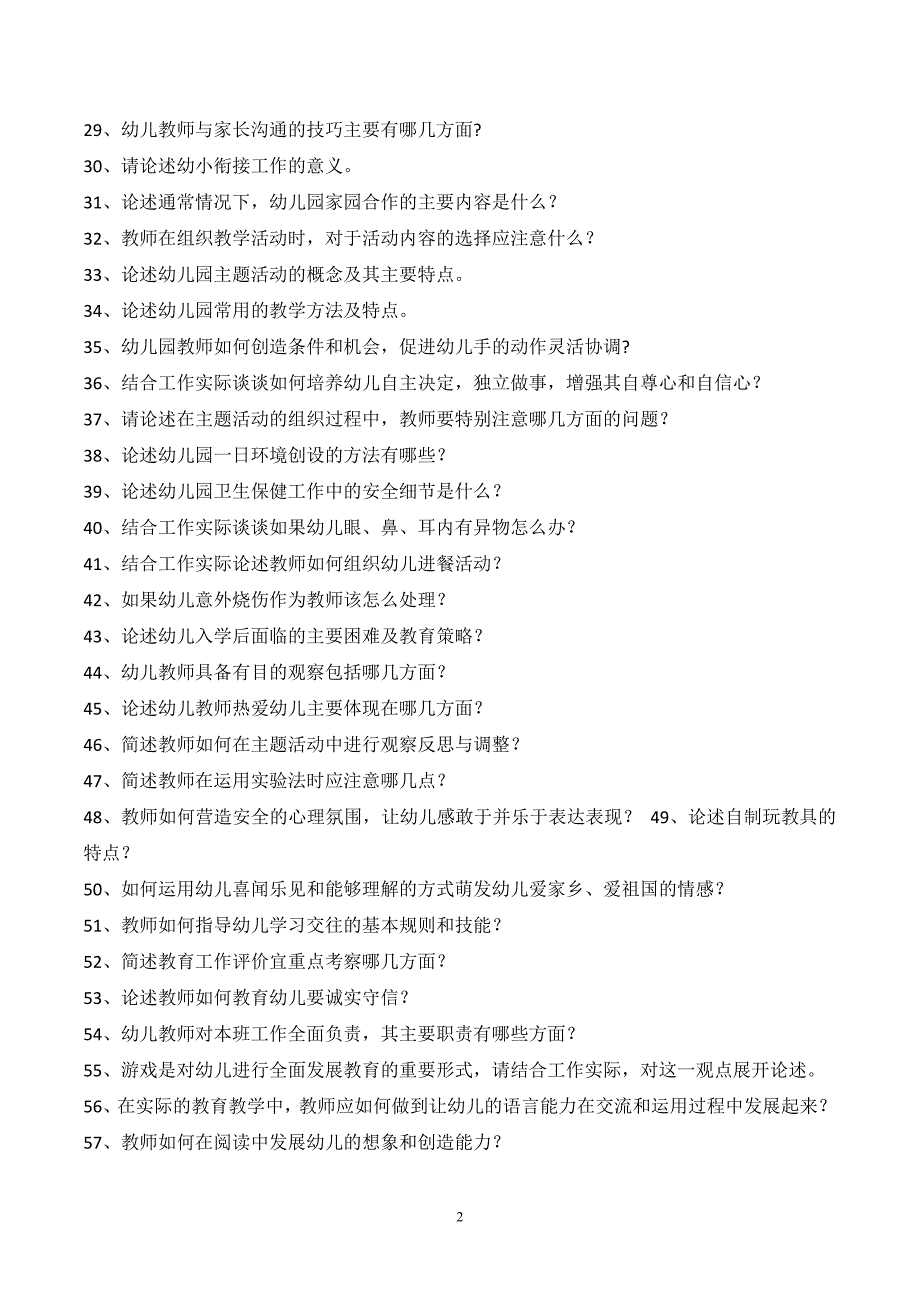 29、幼儿教师与家长沟通的技巧主要有哪几方面?

30、请论述幼小衔接工作的意义。

31、论述通常情况下，幼儿园家园合作的主要内容是什么？

32、教师在组织教学活动时，对于活动内容的选择应注意什么？

33、论述幼儿园主题活动的概念及其主要特点。

34、论述幼儿园常用的教学方法及特点。

35、幼儿园教师如何创造条件和机会，促进幼儿手的动作灵活协调?

36、结合工作实际谈谈如何培养幼儿自主决定，独立做事，增强其自尊心和自信心？

37、请论述在主题活动的组织过程中，教师要特别注意哪几方面的问题？

38、论述幼儿园一日环境创设的方法有哪些？

39、论述幼儿园卫生保健工作中的安全细节是什么？

40、结合工作实际谈谈如果幼儿眼、鼻、耳内有异物怎么办？

41、结合工作实际论述教师如何组织幼儿进餐活动？

42、如果幼儿意外烧伤作为教师该怎么处理？

43、论述幼儿入学后面临的主要困难及教育策略？

44、幼儿教师具备有目的观察包括哪几方面？

45、论述幼儿教师热爱幼儿主要体现在哪几方面？

46、简述教师如何在主题活动中进行观察反思与调整？

47、简述教师在运用实验法时应注意哪几点？

48、教师如何营造安全的心理氛围，让幼儿感敢于并乐于表达表现？ 49、论述自制玩教具的特点？

50、如何运用幼儿喜闻乐见和能够理解的方式萌发幼儿爱家乡、爱祖国的情感？

51、教师如何指导幼儿学习交往的基本规则和技能？

52、简述教育工作评价宜重点考察哪几方面？

53、论述教师如何教育幼儿要诚实守信？

54、幼儿教师对本班工作全面负责，其主要职责有哪些方面？

55、游戏是对幼儿进行全面发展教育的重要形式，请结合工作实际，对这一观点展开论述。

56、在实际的教育教学中，教师应如何做到让幼儿的语言能力在交流和运用过程中发展起来？

57、教师如何在阅读中发展幼儿的想象和创造能力？

2